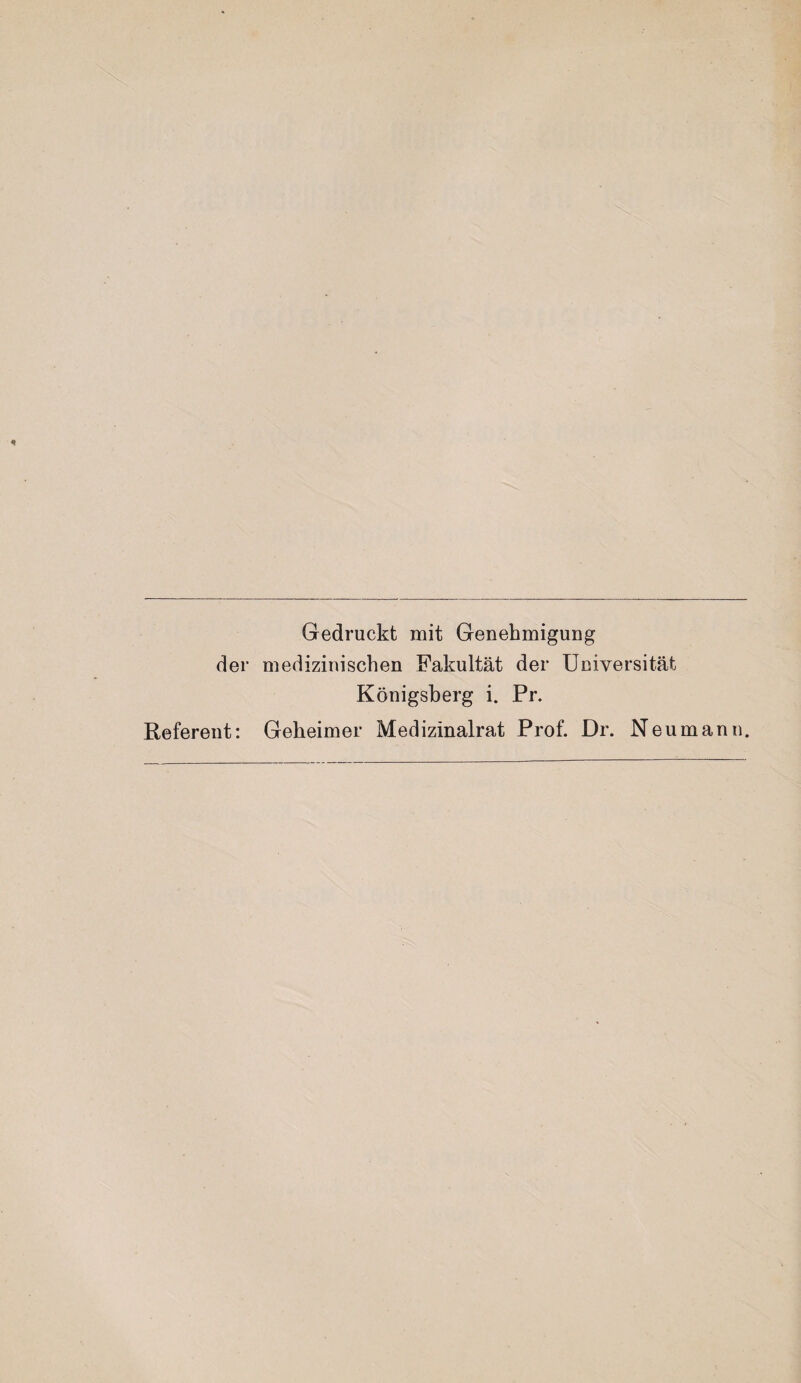 Gedruckt mit Genehmigung
der medizinischen Fakultät der Universität
Königsberg i. Pr.
Referent: Geheimer Medizinalrat Prof. Dr. Neumann.